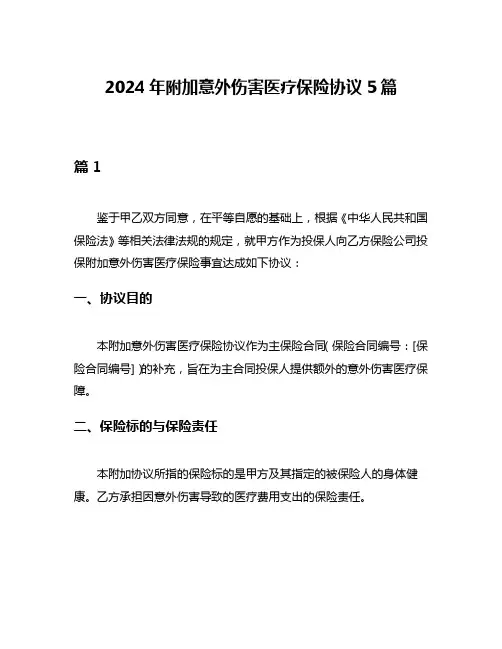 2024 年附加意外伤害医疗保险协议 5 篇

篇 1

鉴于甲乙双方同意，在平等自愿的基础上，根据《中华人民共和国保险法》等相关法律法规的规定，就甲方作为投保人向乙方保险公司投保附加意外伤害医疗保险事宜达成如下协议：

一、协议目的

本附加意外伤害医疗保险协议作为主保险合同（保险合同编号：[保险合同编号]）的补充，旨在为主合同投保人提供额外的意外伤害医疗保障。

二、保险标的与保险责任

本附加协议所指的保险标的是甲方及其指定的被保险人的身体健康。乙方承担因意外伤害导致的医疗费用支出的保险责任。